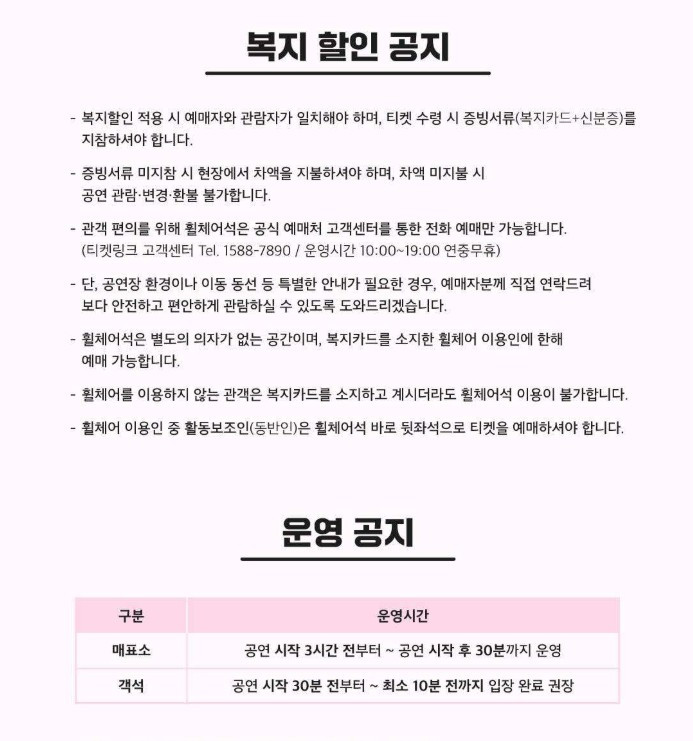 복지 할인 공지

- 복지할인 적용 시 예매자와 관람자가 일치해야 하며, 티켓 수령 시 증빙서류(복지카드+신분증)를 지참하셔야 합니다.

- 증빙서류 미지참 시 현장에서 차액을 지불하셔야 하며, 차액 미지불 시 공연 관람·변경·환불 불가합니다.

- 관객 편의를 위해 휠체어석은 공식 예매처 고객센터를 통한 전화 예매만 가능합니다. (티켓링크 고객센터 Tel. 1588-7890 / 운영시간 10:00~19:00 연중무휴)

- 단, 공연장 환경이나 이동 동선 등 특별한 안내가 필요한 경우, 예매자분께 직접 연락드려 보다 안전하고 편안하게 관람하실 수 있도록 도와드리겠습니다.

- 휠체어석은 별도의 의자가 없는 공간이며, 복지카드를 소지한 휠체어 이용인에 한해 예매 가능합니다.

- 휠체어를 이용하지 않는 관객은 복지카드를 소지하고 계시더라도 휠체어석 이용이 불가합니다.

- 휠체어 이용인 중 활동보조인(동반인)은 휠체어석 바로 뒷좌석으로 티켓을 예매하셔야 합니다.

운영 공지

| 구분 | 운영시간 |
|---|---|
| 매표소 | 공연 시작 3시간 전부터 ~ 공연 시작 후 30분까지 운영 |
| 객석 | 공연 시작 30분 전부터 ~ 최소 10분 전까지 입장 완료 권장 |